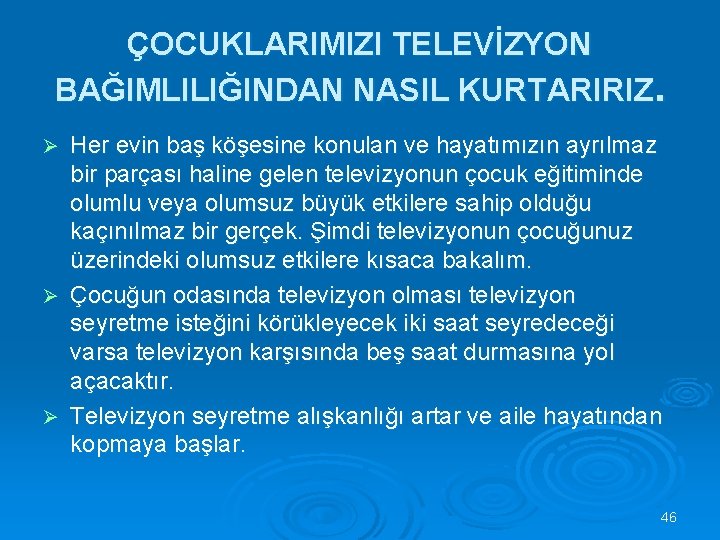 ÇOCUKLARIMIZI TELEVİZYON BAĞIMLILIĞINDAN NASIL KURTARIRIZ.

➢ Her evin baş köşesine konulan ve hayatımızın ayrılmaz bir parçası haline gelen televizyonun çocuk eğitiminde olumlu veya olumsuz büyük etkilere sahip olduğu kaçınılmaz bir gerçek. Şimdi televizyonun çocuğunuz üzerindeki olumsuz etkilere kısaca bakalım.

➢ Çocuğun odasında televizyon olması televizyon seyretme isteğini körükleyecek iki saat seyredeceği varsa televizyon karşısında beş saat durmasına yol açacaktır.

➢ Televizyon seyretme alışkanlığı artar ve aile hayatından kopmaya başlar.

46